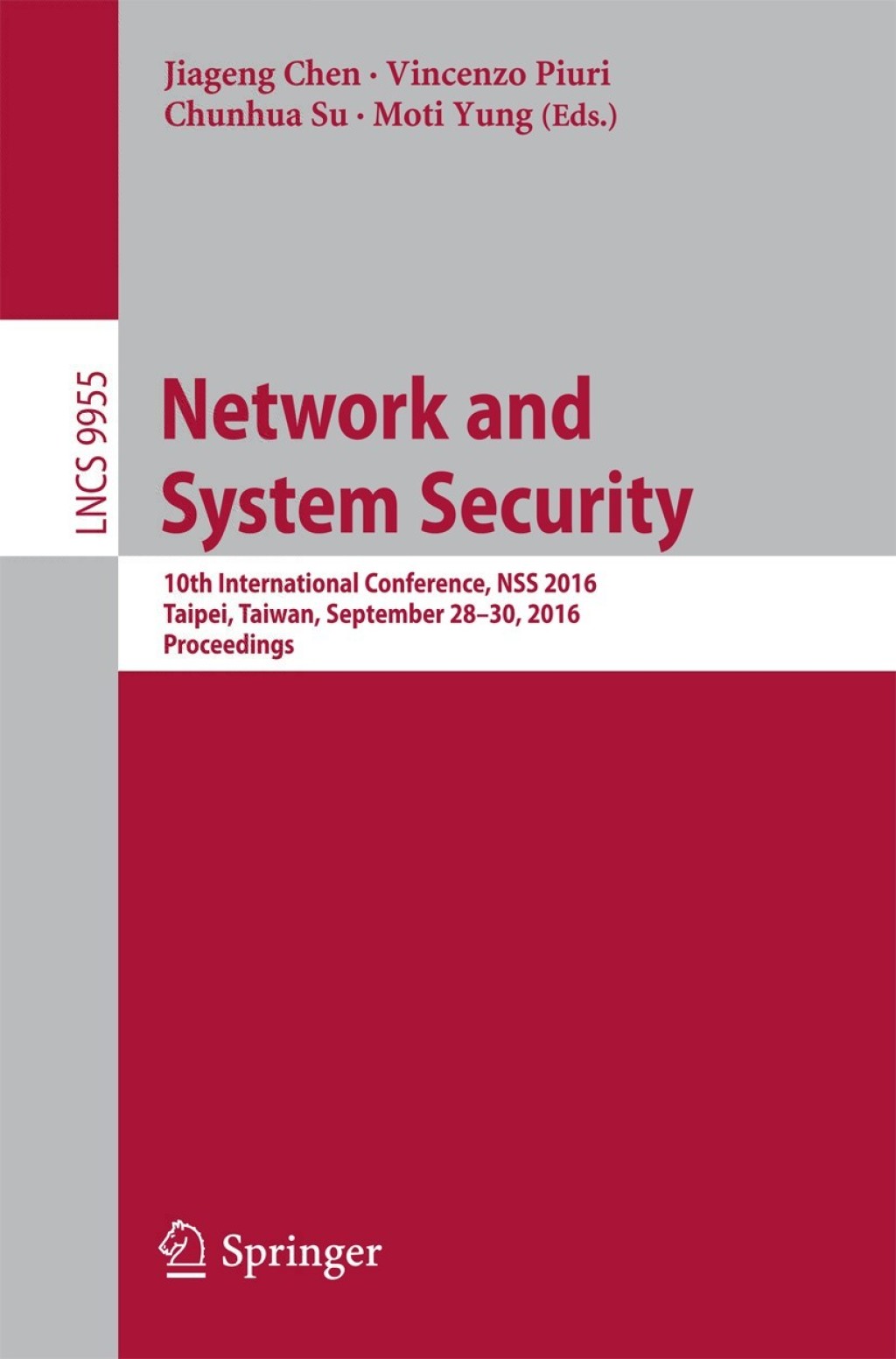 Jiageng Chen · Vincenzo Piuri
Chunhua Su · Moti Yung (Eds.)

LNCS 9955

Network and System Security

10th International Conference, NSS 2016
Taipei, Taiwan, September 28–30, 2016
Proceedings

Springer